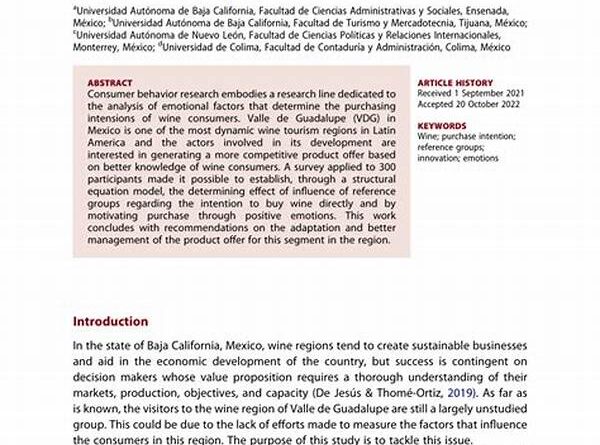 $^a$Universidad Autónoma de Baja California, Facultad de Ciencias Administrativas y Sociales, Ensenada, México; $^b$Universidad Autónoma de Baja California, Facultad de Turismo y Mercadotecnia, Tijuana, México; $^c$Universidad Autónoma de Nuevo León, Facultad de Ciencias Políticas y Relaciones Internacionales, Monterrey, México; $^d$Universidad de Colima, Facultad de Contaduría y Administración, Colima, México

ABSTRACT
Consumer behavior research embodies a research line dedicated to the analysis of emotional factors that determine the purchasing intensions of wine consumers. Valle de Guadalupe (VDG) in Mexico is one of the most dynamic wine tourism regions in Latin America and the actors involved in its development are interested in generating a more competitive product offer based on better knowledge of wine consumers. A survey applied to 300 participants made it possible to establish, through a structural equation model, the determining effect of influence of reference groups regarding the intention to buy wine directly and by motivating purchase through positive emotions. This work concludes with recommendations on the adaptation and better management of the product offer for this segment in the region.

ARTICLE HISTORY
Received 1 September 2021
Accepted 20 October 2022

KEYWORDS
Wine; purchase intention; reference groups; innovation; emotions

Introduction

In the state of Baja California, Mexico, wine regions tend to create sustainable businesses and aid in the economic development of the country, but success is contingent on decision makers whose value proposition requires a thorough understanding of their markets, production, objectives, and capacity (De Jesús & Thomé-Ortiz, 2019). As far as is known, the visitors to the wine region of Valle de Guadalupe are still a largely unstudied group. This could be due to the lack of efforts made to measure the factors that influence the consumers in this region. The purpose of this study is to tackle this issue.